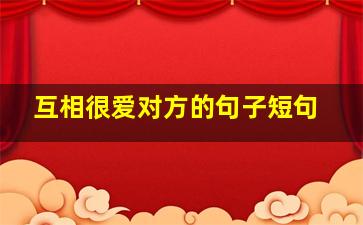 互相很爱对方的句子短句